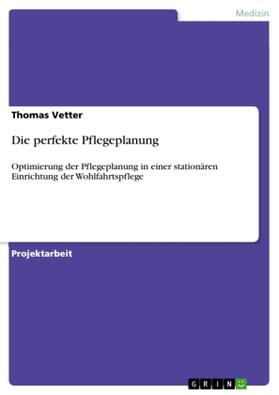 Medizin

Thomas Vetter

Die perfekte Pflegeplanung

Optimierung der Pflegeplanung in einer stationären Einrichtung der Wohlfahrtspflege

Projektarbeit

GRIN